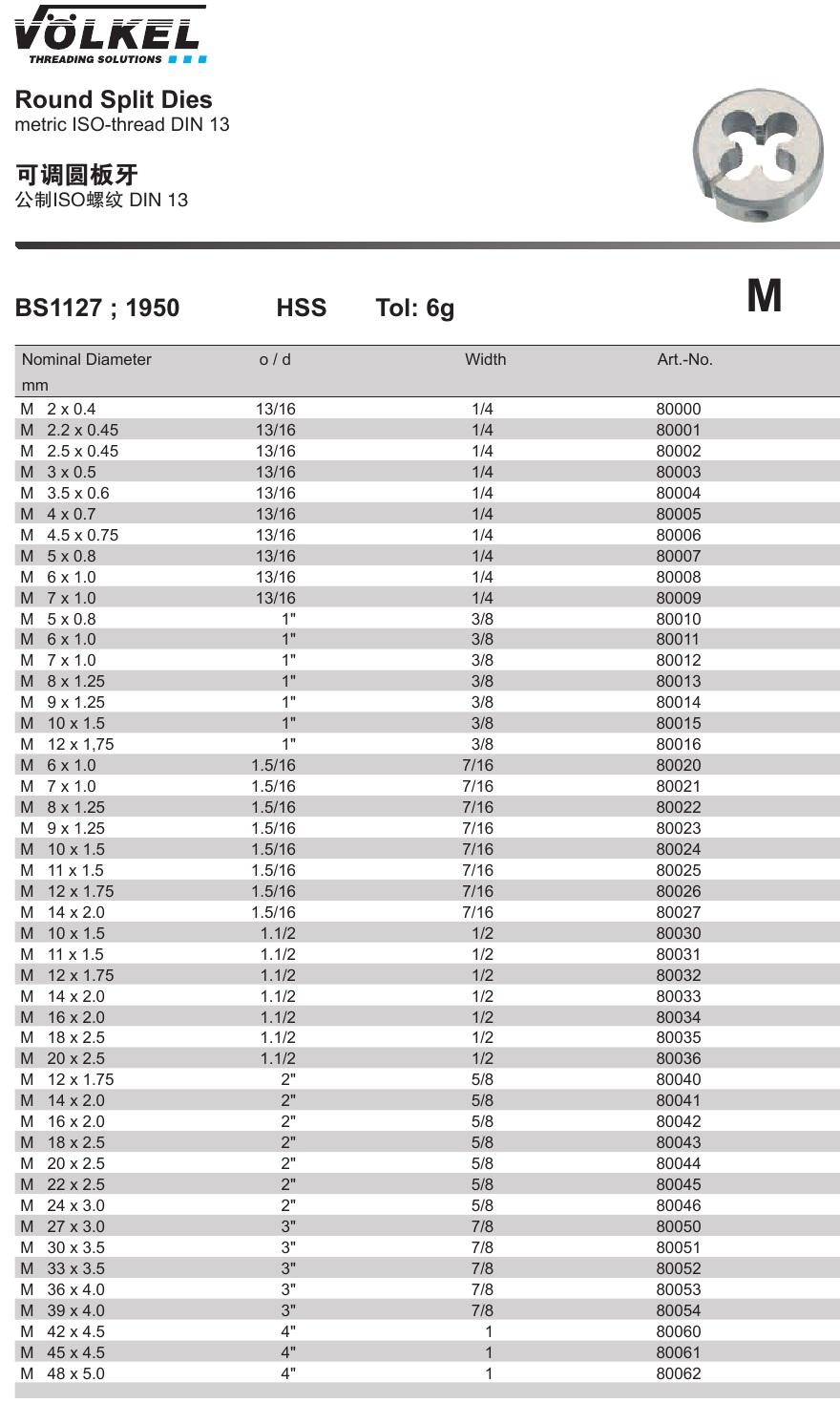 VÖLKEL
THREADING SOLUTIONS

Round Split Dies
metric ISO-thread DIN 13

可调圆板牙
公制ISO螺纹 DIN 13

BS1127 ; 1950 HSS Tol: 6g

M

| Nominal Diameter mm | o / d | Width | Art.-No. |
|---|---|---|---|
| M 2 x 0.4 | 13/16 | 1/4 | 80000 |
| M 2.2 x 0.45 | 13/16 | 1/4 | 80001 |
| M 2.5 x 0.45 | 13/16 | 1/4 | 80002 |
| M 3 x 0.5 | 13/16 | 1/4 | 80003 |
| M 3.5 x 0.6 | 13/16 | 1/4 | 80004 |
| M 4 x 0.7 | 13/16 | 1/4 | 80005 |
| M 4.5 x 0.75 | 13/16 | 1/4 | 80006 |
| M 5 x 0.8 | 13/16 | 1/4 | 80007 |
| M 6 x 1.0 | 13/16 | 1/4 | 80008 |
| M 7 x 1.0 | 13/16 | 1/4 | 80009 |
| M 5 x 0.8 | 1" | 3/8 | 80010 |
| M 6 x 1.0 | 1" | 3/8 | 80011 |
| M 7 x 1.0 | 1" | 3/8 | 80012 |
| M 8 x 1.25 | 1" | 3/8 | 80013 |
| M 9 x 1.25 | 1" | 3/8 | 80014 |
| M 10 x 1.5 | 1" | 3/8 | 80015 |
| M 12 x 1,75 | 1" | 3/8 | 80016 |
| M 6 x 1.0 | 1.5/16 | 7/16 | 80020 |
| M 7 x 1.0 | 1.5/16 | 7/16 | 80021 |
| M 8 x 1.25 | 1.5/16 | 7/16 | 80022 |
| M 9 x 1.25 | 1.5/16 | 7/16 | 80023 |
| M 10 x 1.5 | 1.5/16 | 7/16 | 80024 |
| M 11 x 1.5 | 1.5/16 | 7/16 | 80025 |
| M 12 x 1.75 | 1.5/16 | 7/16 | 80026 |
| M 14 x 2.0 | 1.5/16 | 7/16 | 80027 |
| M 10 x 1.5 | 1.1/2 | 1/2 | 80030 |
| M 11 x 1.5 | 1.1/2 | 1/2 | 80031 |
| M 12 x 1.75 | 1.1/2 | 1/2 | 80032 |
| M 14 x 2.0 | 1.1/2 | 1/2 | 80033 |
| M 16 x 2.0 | 1.1/2 | 1/2 | 80034 |
| M 18 x 2.5 | 1.1/2 | 1/2 | 80035 |
| M 20 x 2.5 | 1.1/2 | 1/2 | 80036 |
| M 12 x 1.75 | 2" | 5/8 | 80040 |
| M 14 x 2.0 | 2" | 5/8 | 80041 |
| M 16 x 2.0 | 2" | 5/8 | 80042 |
| M 18 x 2.5 | 2" | 5/8 | 80043 |
| M 20 x 2.5 | 2" | 5/8 | 80044 |
| M 22 x 2.5 | 2" | 5/8 | 80045 |
| M 24 x 3.0 | 2" | 5/8 | 80046 |
| M 27 x 3.0 | 3" | 7/8 | 80050 |
| M 30 x 3.5 | 3" | 7/8 | 80051 |
| M 33 x 3.5 | 3" | 7/8 | 80052 |
| M 36 x 4.0 | 3" | 7/8 | 80053 |
| M 39 x 4.0 | 3" | 7/8 | 80054 |
| M 42 x 4.5 | 4" | 1 | 80060 |
| M 45 x 4.5 | 4" | 1 | 80061 |
| M 48 x 5.0 | 4" | 1 | 80062 |